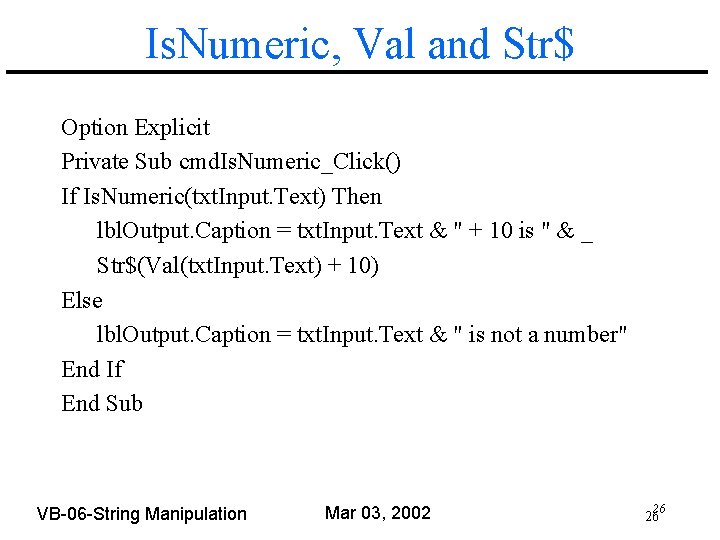 IsNumeric, Val and Str$

Option Explicit
Private Sub cmdIsNumeric_Click()
If IsNumeric(txtInput.Text) Then
lblOutput.Caption = txtInput.Text & " + 10 is " & _
Str$(Val(txtInput.Text) + 10)
Else
lblOutput.Caption = txtInput.Text & " is not a number"
End If
End Sub

VB-06-String Manipulation Mar 03, 2002 26 26